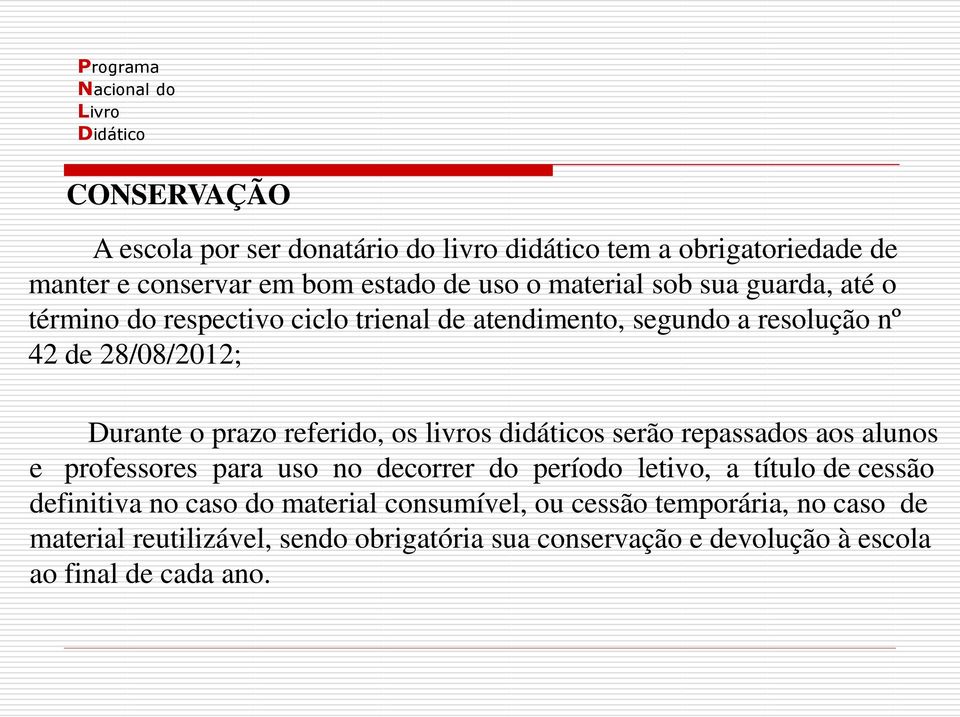 Programa
Nacional do
Livro
Didático

CONSERVAÇÃO

A escola por ser donatário do livro didático tem a obrigatoriedade de manter e conservar em bom estado de uso o material sob sua guarda, até o término do respectivo ciclo trienal de atendimento, segundo a resolução nº 42 de 28/08/2012;

Durante o prazo referido, os livros didáticos serão repassados aos alunos e professores para uso no decorrer do período letivo, a título de cessão definitiva no caso do material consumível, ou cessão temporária, no caso de material reutilizável, sendo obrigatória sua conservação e devolução à escola ao final de cada ano.